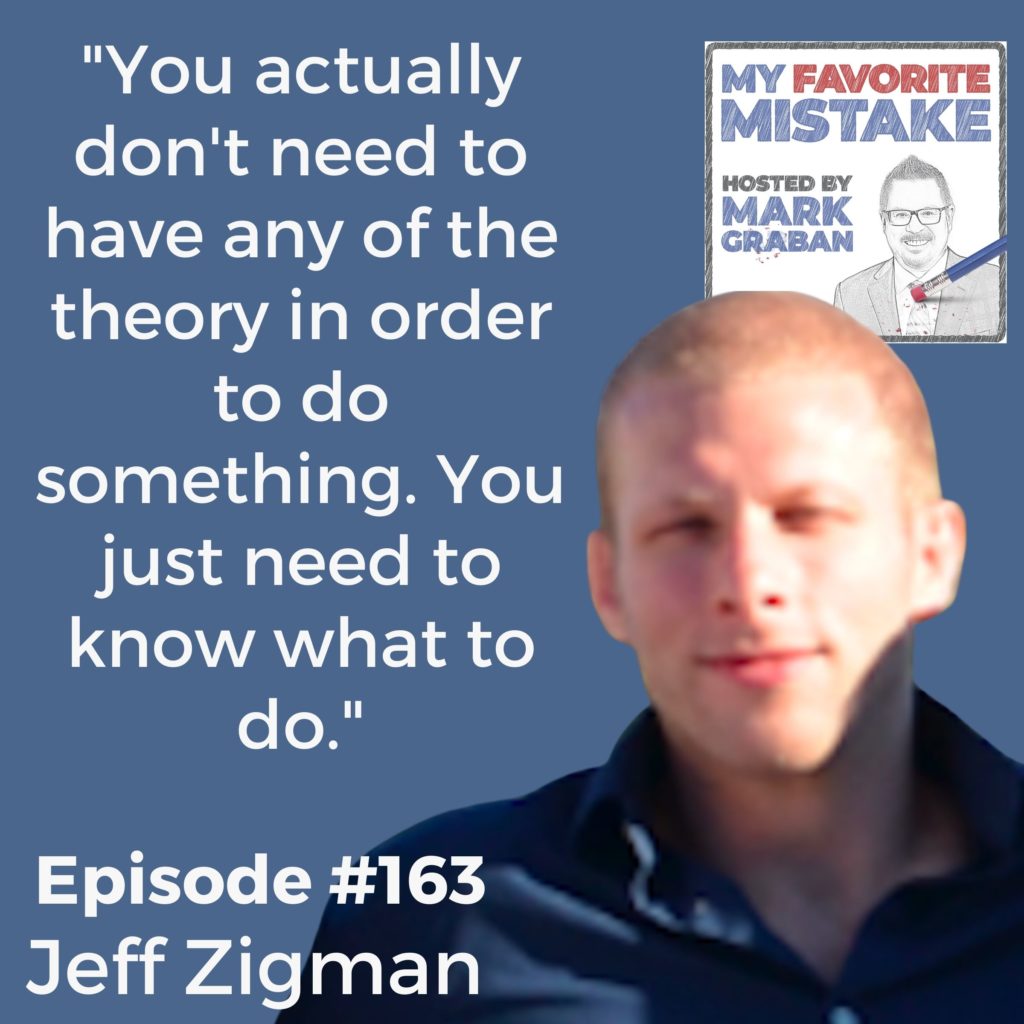 "You actually don't need to have any of the theory in order to do something. You just need to know what to do."

MY FAVORITE MISTAKE

HOSTED BY MARK GRABAN

Episode #163
Jeff Zigman